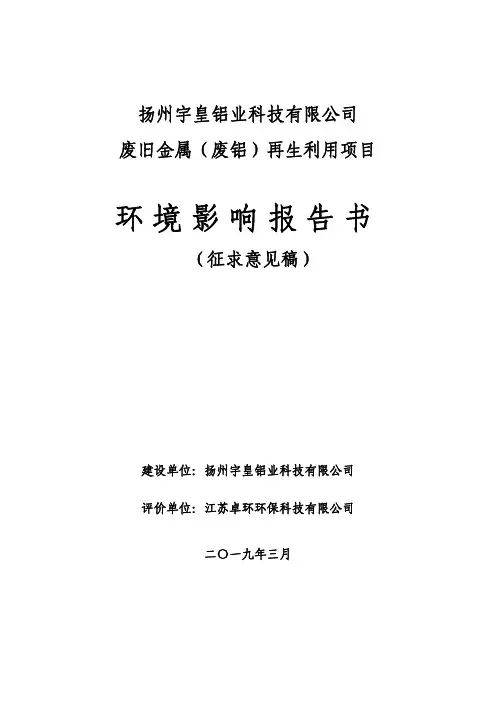 扬州宇皇铝业科技有限公司
废旧金属（废铝）再生利用项目

环境影响报告书
（征求意见稿）

建设单位：扬州宇皇铝业科技有限公司

评价单位：江苏卓环环保科技有限公司

二〇一九年三月